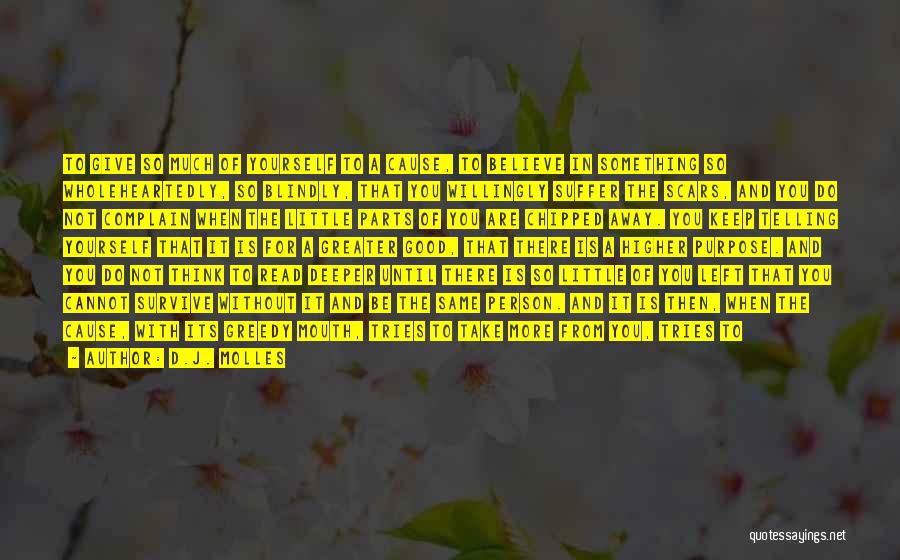 TO GIVE SO MUCH OF YOURSELF TO A CAUSE, TO BELIEVE IN SOMETHING SO WHOLEHEARTEDLY, SO BLINDLY, THAT YOU WILLINGLY SUFFER THE SCARS, AND YOU DO NOT COMPLAIN WHEN THE LITTLE PARTS OF YOU ARE CHIPPED AWAY. YOU KEEP TELLING YOURSELF THAT IT IS FOR A GREATER GOOD, THAT THERE IS A HIGHER PURPOSE. AND YOU DO NOT THINK TO READ DEEPER UNTIL THERE IS SO LITTLE OF YOU LEFT THAT YOU CANNOT SURVIVE WITHOUT IT AND BE THE SAME PERSON. AND IT IS THEN, WHEN THE CAUSE, WITH ITS GREEDY MOUTH, TRIES TO TAKE MORE FROM YOU, TRIES TO

- AUTHOR: D.J. MOLLES

quotessayings.net